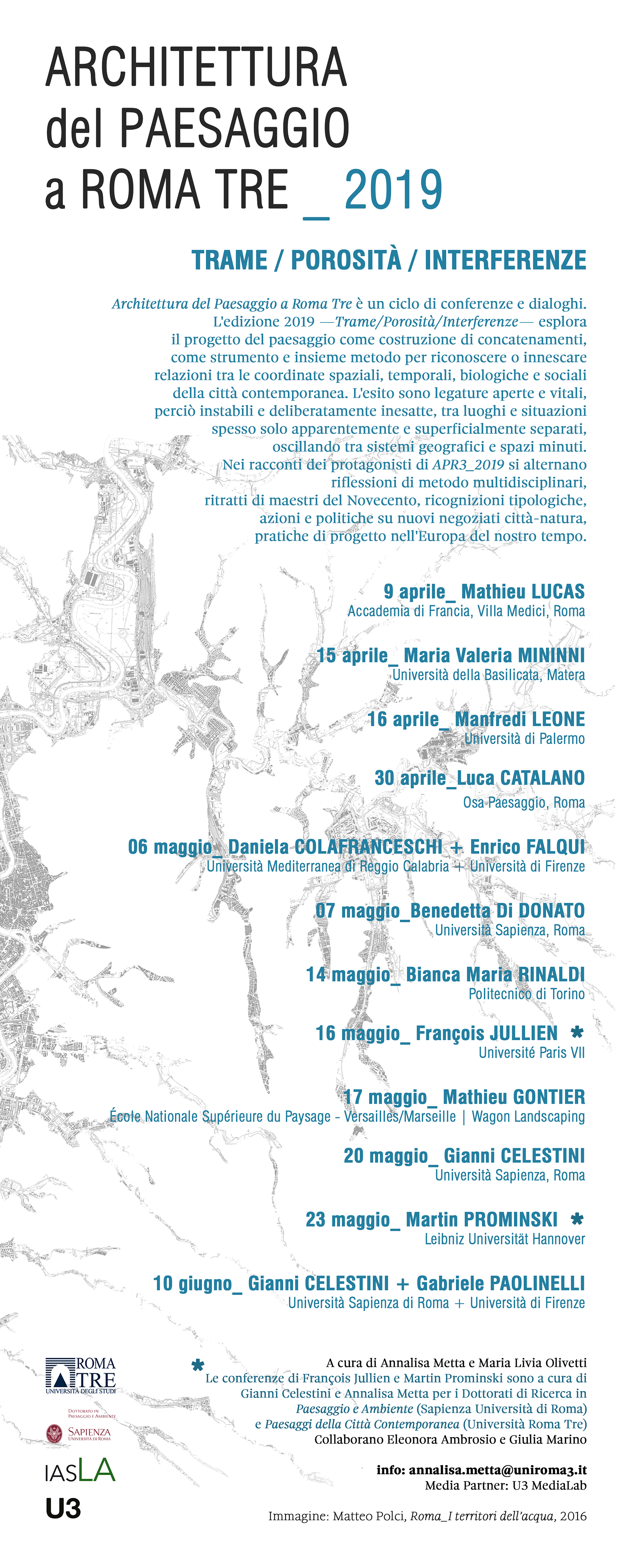 ARCHITETTURA
del PAESAGGIO
a ROMA TRE _ 2019

TRAME / POROSITÀ / INTERFERENZE

Architettura del Paesaggio a Roma Tre è un ciclo di conferenze e dialoghi. L'edizione 2019 —Trame/Porosità/Interferenze— esplora il progetto del paesaggio come costruzione di concatenamenti, come strumento e insieme metodo per riconoscere o innescare relazioni tra le coordinate spaziali, temporali, biologiche e sociali della città contemporanea. L'esito sono legature aperte e vitali, perciò instabili e deliberatamente inesatte, tra luoghi e situazioni spesso solo apparentemente e superficialmente separati, oscillando tra sistemi geografici e spazi minuti. Nei racconti dei protagonisti di APR3_2019 si alternano riflessioni di metodo multidisciplinari, ritratti di maestri del Novecento, ricognizioni tipologiche, azioni e politiche su nuovi negoziati città-natura, pratiche di progetto nell'Europa del nostro tempo.

9 aprile_ Mathieu LUCAS
Accademia di Francia, Villa Medici, Roma

15 aprile_ Maria Valeria MININNI
Università della Basilicata, Matera

16 aprile_ Manfredi LEONE
Università di Palermo

30 aprile_Luca CATALANO
Osa Paesaggio, Roma

06 maggio_ Daniela COLAFRANCESCHI + Enrico FALQUI
Università Mediterranea di Reggio Calabria + Università di Firenze

07 maggio_Benedetta Di DONATO
Università Sapienza, Roma

14 maggio_ Bianca Maria RINALDI
Politecnico di Torino

16 maggio_ François JULLIEN *
Université Paris VII

17 maggio_ Mathieu GONTIER
École Nationale Supérieure du Paysage - Versailles/Marseille | Wagon Landscaping

20 maggio_ Gianni CELESTINI
Università Sapienza, Roma

23 maggio_ Martin PROMINSKI *
Leibniz Universität Hannover

10 giugno_ Gianni CELESTINI + Gabriele PAOLINELLI
Università Sapienza di Roma + Università di Firenze

ROMA TRE UNIVERSITÀ DEGLI STUDI
DOTTORATO IN PAESAGGIO E AMBIENTE
SAPIENZA UNIVERSITÀ DI ROMA
IASLA
U3

A cura di Annalisa Metta e Maria Livia Olivetti
* Le conferenze di François Jullien e Martin Prominski sono a cura di Gianni Celestini e Annalisa Metta per i Dottorati di Ricerca in Paesaggio e Ambiente (Sapienza Università di Roma) e Paesaggi della Città Contemporanea (Università Roma Tre)
Collaborano Eleonora Ambrosio e Giulia Marino

info: annalisa.metta@uniroma3.it
Media Partner: U3 MediaLab

Immagine: Matteo Polci, Roma_I territori dell'acqua, 2016